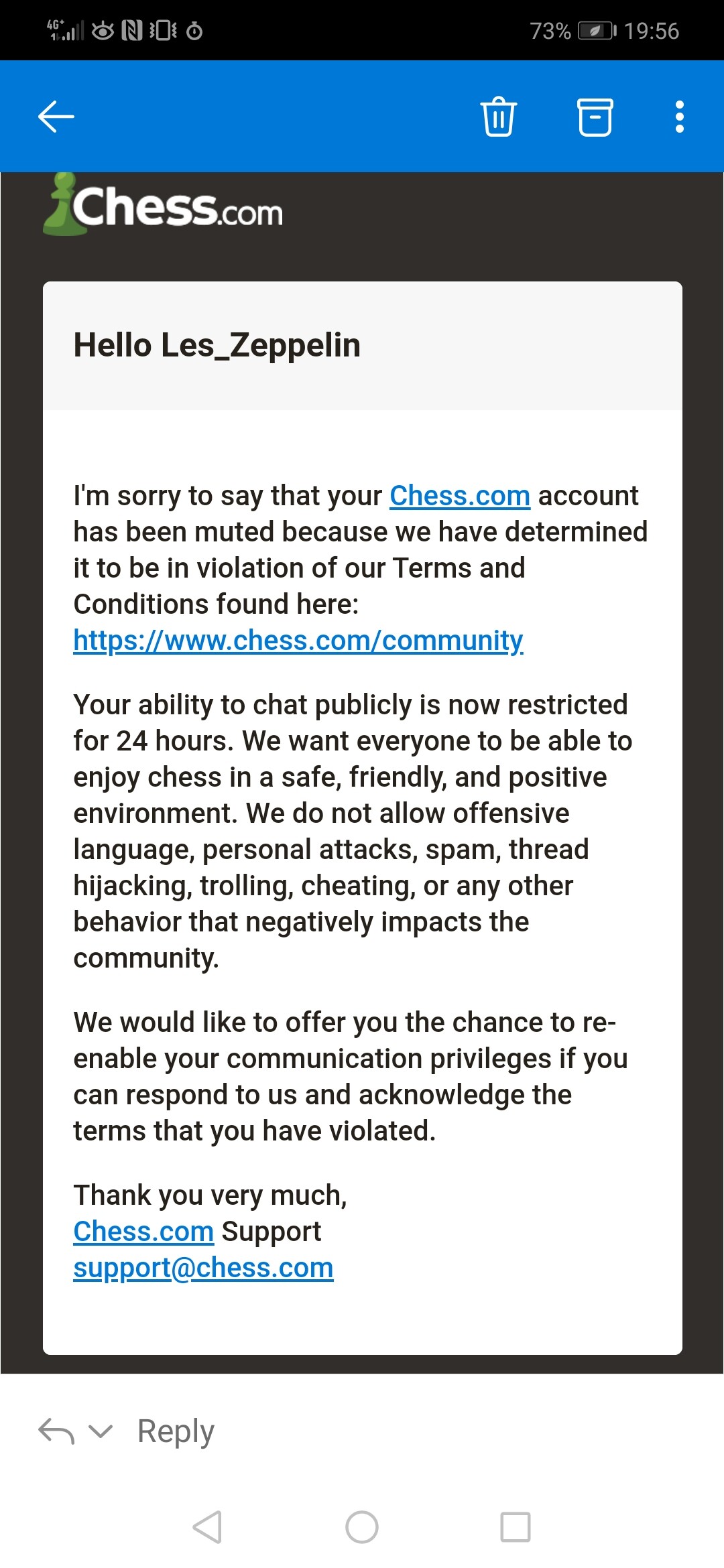 4G 73% 19:56

Chess.com

Hello Les_Zeppelin

I'm sorry to say that your Chess.com account has been muted because we have determined it to be in violation of our Terms and Conditions found here: https://www.chess.com/community

Your ability to chat publicly is now restricted for 24 hours. We want everyone to be able to enjoy chess in a safe, friendly, and positive environment. We do not allow offensive language, personal attacks, spam, thread hijacking, trolling, cheating, or any other behavior that negatively impacts the community.

We would like to offer you the chance to re-enable your communication privileges if you can respond to us and acknowledge the terms that you have violated.

Thank you very much,
Chess.com Support
support@chess.com

Reply